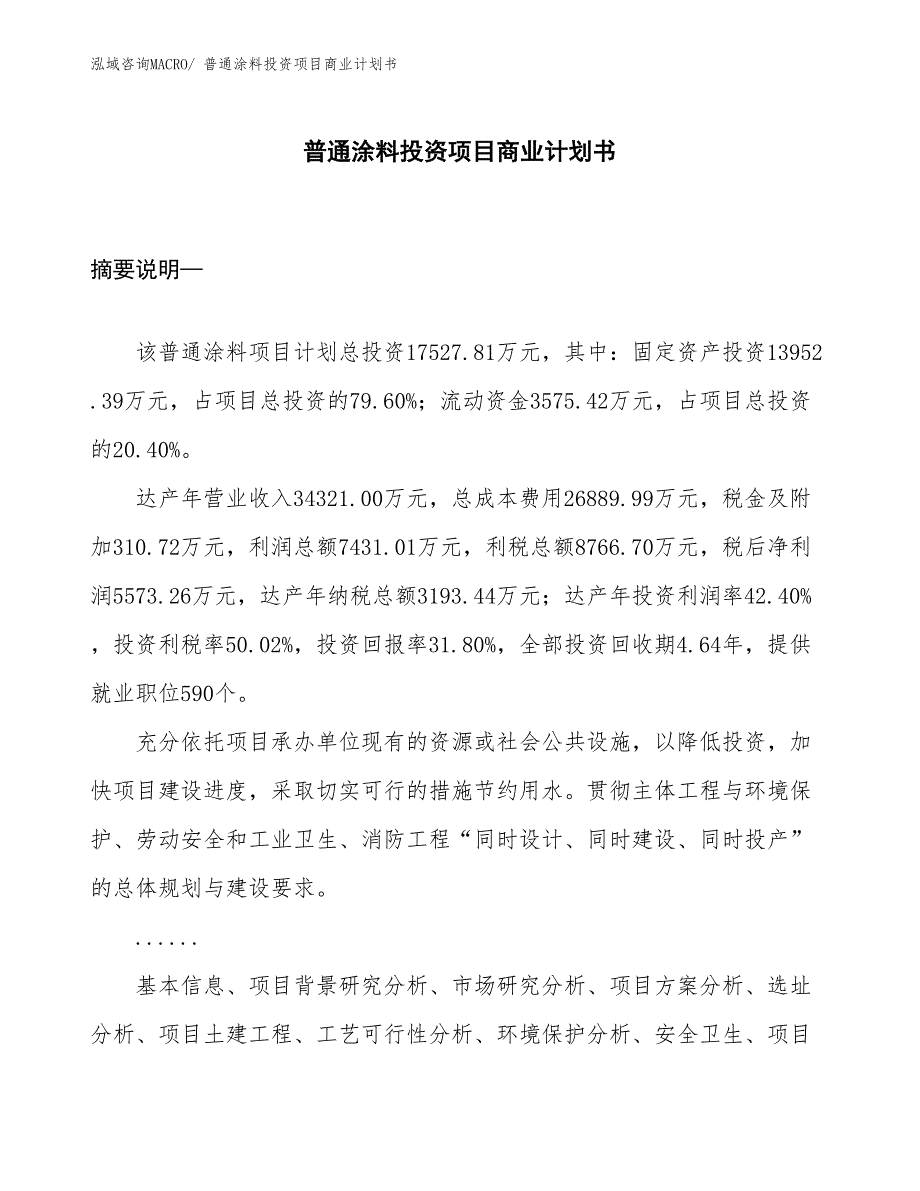 泓域咨询MACRO/ 普通涂料投资项目商业计划书

普通涂料投资项目商业计划书

摘要说明—

该普通涂料项目计划总投资17527.81万元，其中：固定资产投资13952.39万元，占项目总投资的79.60%；流动资金3575.42万元，占项目总投资的20.40%。

达产年营业收入34321.00万元，总成本费用26889.99万元，税金及附加310.72万元，利润总额7431.01万元，利税总额8766.70万元，税后净利润5573.26万元，达产年纳税总额3193.44万元；达产年投资利润率42.40%，投资利税率50.02%，投资回报率31.80%，全部投资回收期4.64年，提供就业职位590个。

充分依托项目承办单位现有的资源或社会公共设施，以降低投资，加快项目建设进度，采取切实可行的措施节约用水。贯彻主体工程与环境保护、劳动安全和工业卫生、消防工程“同时设计、同时建设、同时投产”的总体规划与建设要求。

......

基本信息、项目背景研究分析、市场研究分析、项目方案分析、选址分析、项目土建工程、工艺可行性分析、环境保护分析、安全卫生、项目